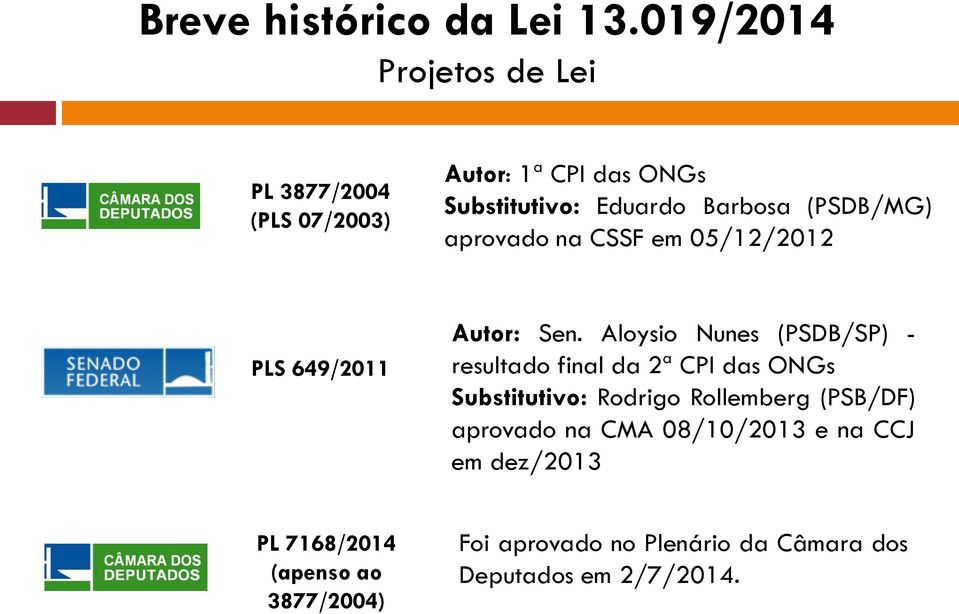 Breve histórico da Lei 13.019/2014
Projetos de Lei

CÂMARA DOS DEPUTADOS

PL 3877/2004 (PLS 07/2003)

Autor: 1ª CPI das ONGs
Substitutivo: Eduardo Barbosa (PSDB/MG) aprovado na CSSF em 05/12/2012

SENADO FEDERAL

PLS 649/2011

Autor: Sen. Aloysio Nunes (PSDB/SP) - resultado final da 2ª CPI das ONGs
Substitutivo: Rodrigo Rollemberg (PSB/DF) aprovado na CMA 08/10/2013 e na CCJ em dez/2013

CÂMARA DOS DEPUTADOS

PL 7168/2014 (apenso ao 3877/2004)

Foi aprovado no Plenário da Câmara dos Deputados em 2/7/2014.